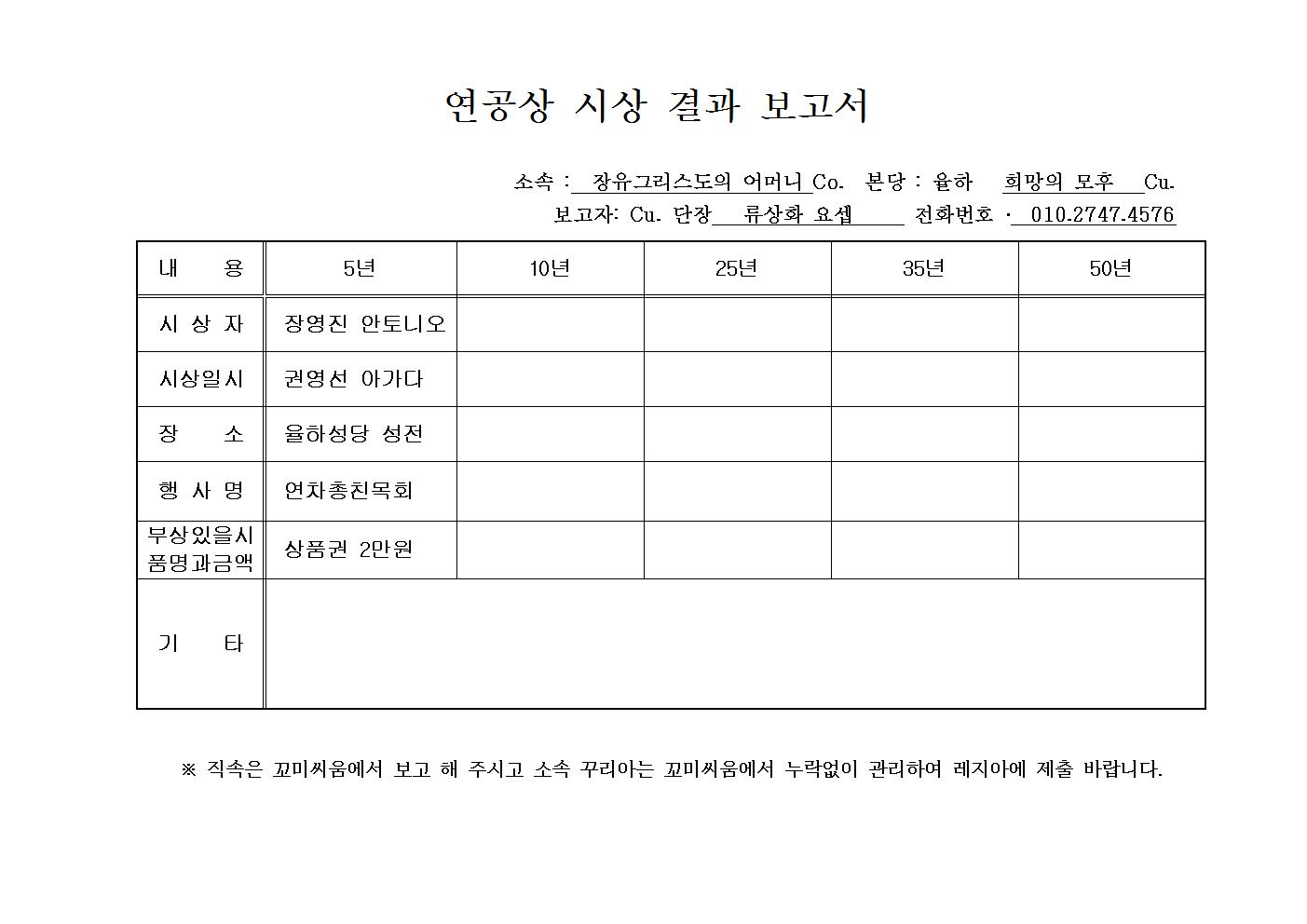 연공상 시상 결과 보고서

소속 : 장유그리스도의 어머니 Co. 본당 : 율하 희망의 모후 Cu.
보고자: Cu. 단장 류상화 요셉 전화번호 · 010.2747.4576

| 내 용 | 5년 | 10년 | 25년 | 35년 | 50년 |
|---|---|---|---|---|---|
| 시 상 자 | 장영진 안토니오 | | | | |
| 시상일시 | 권영선 아가다 | | | | |
| 장 소 | 율하성당 성전 | | | | |
| 행 사 명 | 연차총친목회 | | | | |
| 부상있을시 품명과금액 | 상품권 2만원 | | | | |
| 기 타 | | | | | |

※ 직속은 꼬미씨움에서 보고 해 주시고 소속 꾸리아는 꼬미씨움에서 누락없이 관리하여 레지아에 제출 바랍니다.